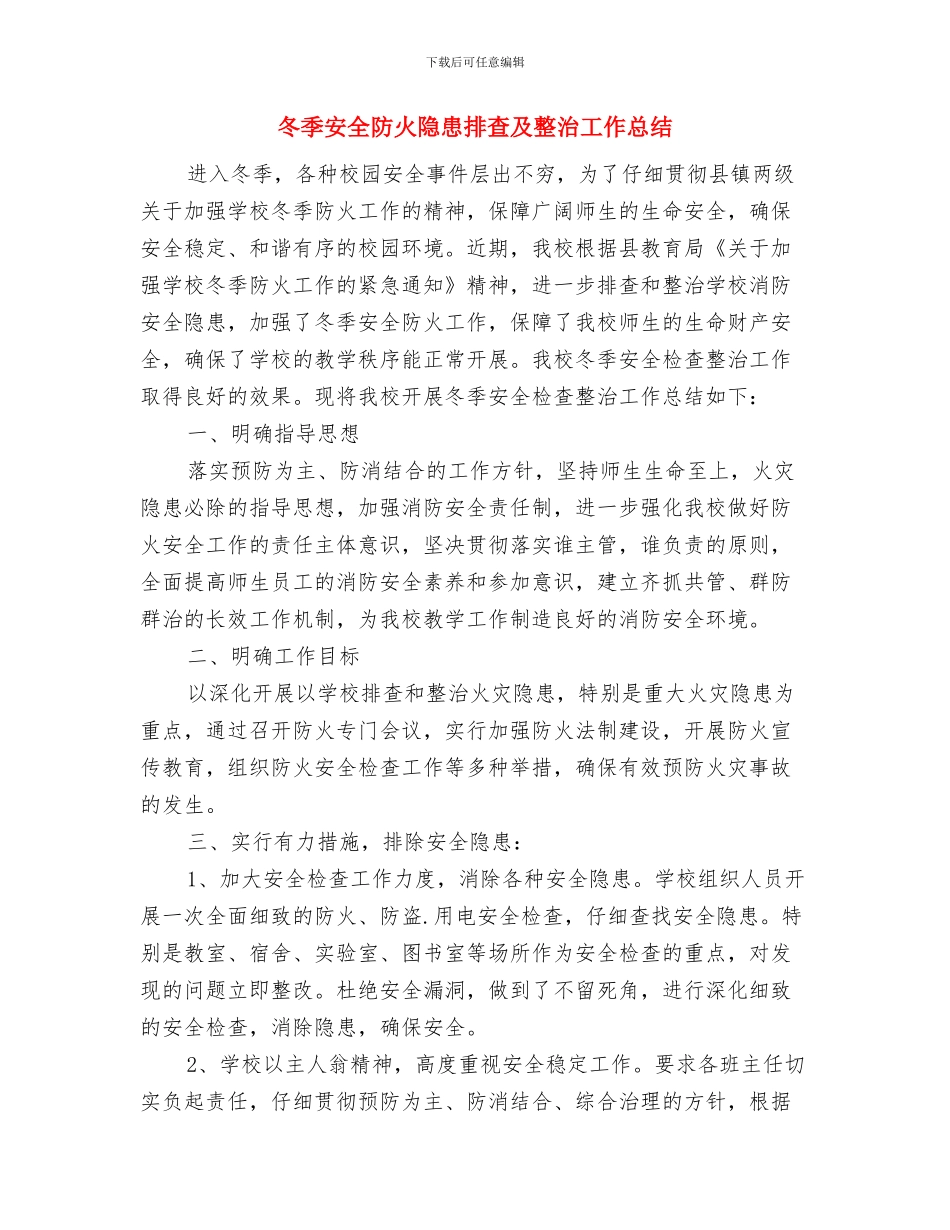 下载后可任意编辑

冬季安全防火隐患排查及整治工作总结

进入冬季，各种校园安全事件层出不穷，为了仔细贯彻县镇两级关于加强学校冬季防火工作的精神，保障广阔师生的生命安全，确保安全稳定、和谐有序的校园环境。近期，我校根据县教育局《关于加强学校冬季防火工作的紧急通知》精神，进一步排查和整治学校消防安全隐患，加强了冬季安全防火工作，保障了我校师生的生命财产安全，确保了学校的教学秩序能正常开展。我校冬季安全检查整治工作取得良好的效果。现将我校开展冬季安全检查整治工作总结如下：

一、明确指导思想

落实预防为主、防消结合的工作方针，坚持师生生命至上，火灾隐患必除的指导思想，加强消防安全责任制，进一步强化我校做好防火安全工作的责任主体意识，坚决贯彻落实谁主管，谁负责的原则，全面提高师生员工的消防安全素养和参加意识，建立齐抓共管、群防群治的长效工作机制，为我校教学工作制造良好的消防安全环境。

二、明确工作目标

以深化开展以学校排查和整治火灾隐患，特别是重大火灾隐患为重点，通过召开防火专门会议，实行加强防火法制建设，开展防火宣传教育，组织防火安全检查工作等多种举措，确保有效预防火灾事故的发生。

三、实行有力措施，排除安全隐患：

1、加大安全检查工作力度，消除各种安全隐患。学校组织人员开展一次全面细致的防火、防盗.用电安全检查，仔细查找安全隐患。特别是教室、宿舍、实验室、图书室等场所作为安全检查的重点，对发现的问题立即整改。杜绝安全漏洞，做到了不留死角，进行深化细致的安全检查，消除隐患，确保安全。

2、学校以主人翁精神，高度重视安全稳定工作。要求各班主任切实负起责任，仔细贯彻预防为主、防消结合、综合治理的方针，根据